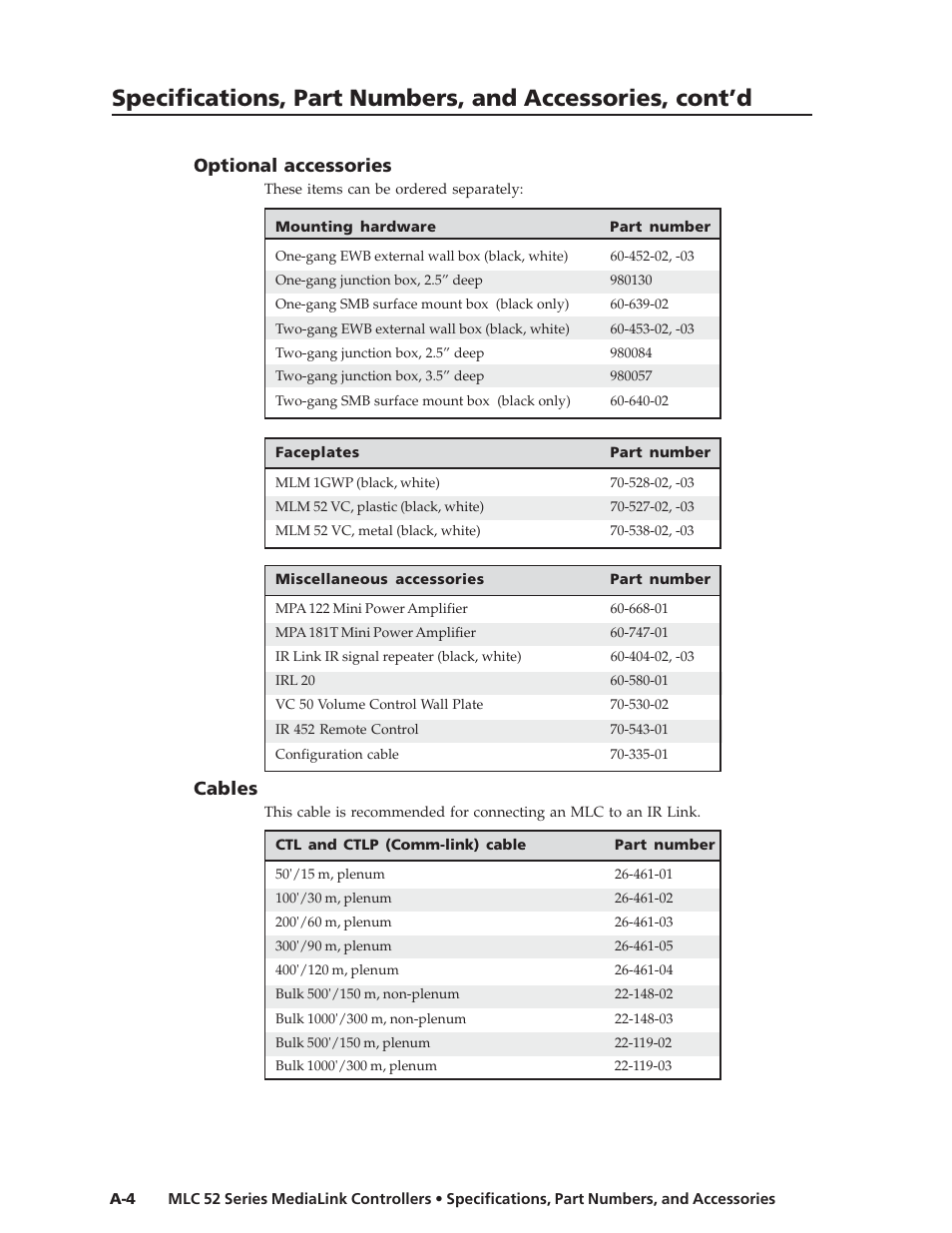 Specifications, Part Numbers, and Accessories, cont'd

Optional accessories

These items can be ordered separately:

| Mounting hardware | Part number |
|---|---|
| One-gang EWB external wall box (black, white) | 60-452-02, -03 |
| One-gang junction box, 2.5" deep | 980130 |
| One-gang SMB surface mount box (black only) | 60-639-02 |
| Two-gang EWB external wall box (black, white) | 60-453-02, -03 |
| Two-gang junction box, 2.5" deep | 980084 |
| Two-gang junction box, 3.5" deep | 980057 |
| Two-gang SMB surface mount box (black only) | 60-640-02 |

| Faceplates | Part number |
|---|---|
| MLM 1GWP (black, white) | 70-528-02, -03 |
| MLM 52 VC, plastic (black, white) | 70-527-02, -03 |
| MLM 52 VC, metal (black, white) | 70-538-02, -03 |

| Miscellaneous accessories | Part number |
|---|---|
| MPA 122 Mini Power Amplifier | 60-668-01 |
| MPA 181T Mini Power Amplifier | 60-747-01 |
| IR Link IR signal repeater (black, white) | 60-404-02, -03 |
| IRL 20 | 60-580-01 |
| VC 50 Volume Control Wall Plate | 70-530-02 |
| IR 452 Remote Control | 70-543-01 |
| Configuration cable | 70-335-01 |

Cables

This cable is recommended for connecting an MLC to an IR Link.

| CTL and CTLP (Comm-link) cable | Part number |
|---|---|
| 50'/15 m, plenum | 26-461-01 |
| 100'/30 m, plenum | 26-461-02 |
| 200'/60 m, plenum | 26-461-03 |
| 300'/90 m, plenum | 26-461-05 |
| 400'/120 m, plenum | 26-461-04 |
| Bulk 500'/150 m, non-plenum | 22-148-02 |
| Bulk 1000'/300 m, non-plenum | 22-148-03 |
| Bulk 500'/150 m, plenum | 22-119-02 |
| Bulk 1000'/300 m, plenum | 22-119-03 |

A-4 MLC 52 Series MediaLink Controllers • Specifications, Part Numbers, and Accessories